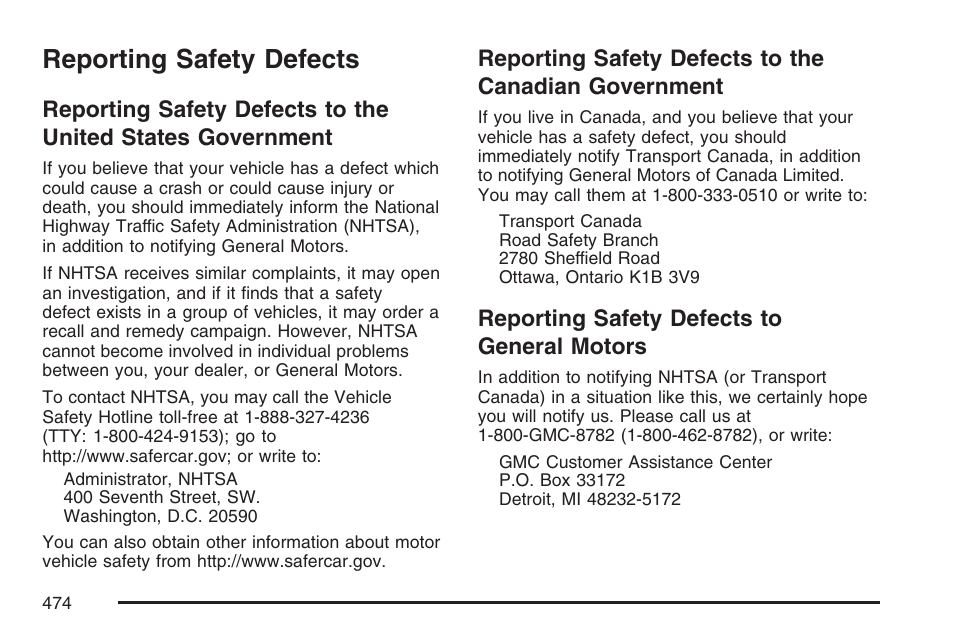 Reporting Safety Defects

Reporting Safety Defects to the United States Government

If you believe that your vehicle has a defect which could cause a crash or could cause injury or death, you should immediately inform the National Highway Traffic Safety Administration (NHTSA), in addition to notifying General Motors.

If NHTSA receives similar complaints, it may open an investigation, and if it finds that a safety defect exists in a group of vehicles, it may order a recall and remedy campaign. However, NHTSA cannot become involved in individual problems between you, your dealer, or General Motors.

To contact NHTSA, you may call the Vehicle Safety Hotline toll-free at 1-888-327-4236 (TTY: 1-800-424-9153); go to http://www.safercar.gov; or write to:

Administrator, NHTSA
400 Seventh Street, SW.
Washington, D.C. 20590

You can also obtain other information about motor vehicle safety from http://www.safercar.gov.

Reporting Safety Defects to the Canadian Government

If you live in Canada, and you believe that your vehicle has a safety defect, you should immediately notify Transport Canada, in addition to notifying General Motors of Canada Limited. You may call them at 1-800-333-0510 or write to:

Transport Canada
Road Safety Branch
2780 Sheffield Road
Ottawa, Ontario K1B 3V9

Reporting Safety Defects to General Motors

In addition to notifying NHTSA (or Transport Canada) in a situation like this, we certainly hope you will notify us. Please call us at 1-800-GMC-8782 (1-800-462-8782), or write:

GMC Customer Assistance Center
P.O. Box 33172
Detroit, MI 48232-5172

474